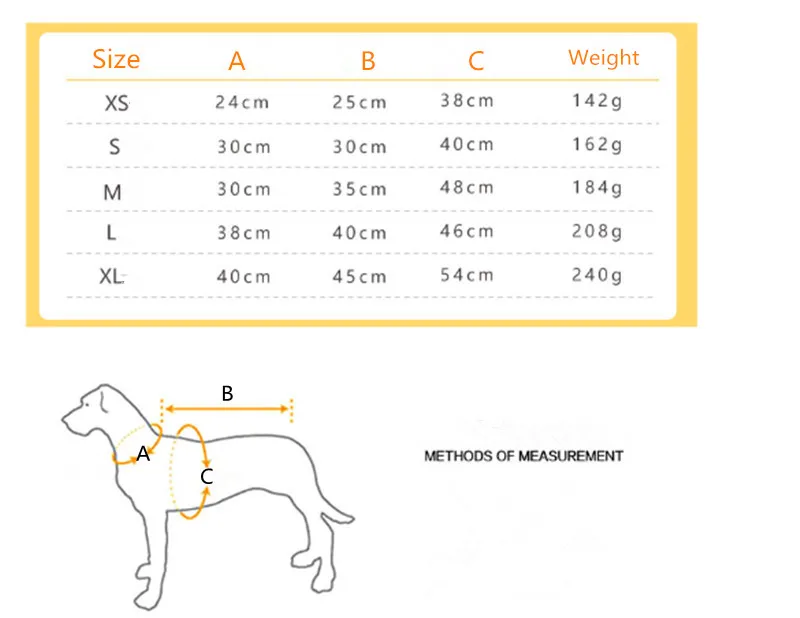 | Size | A | B | C | Weight |
|---|---|---|---|---|
| XS | 24cm | 25cm | 38cm | 142g |
| S | 30cm | 30cm | 40cm | 162g |
| M | 30cm | 35cm | 48cm | 184g |
| L | 38cm | 40cm | 46cm | 208g |
| XL | 40cm | 45cm | 54cm | 240g |

B
A
C

METHODS OF MEASUREMENT